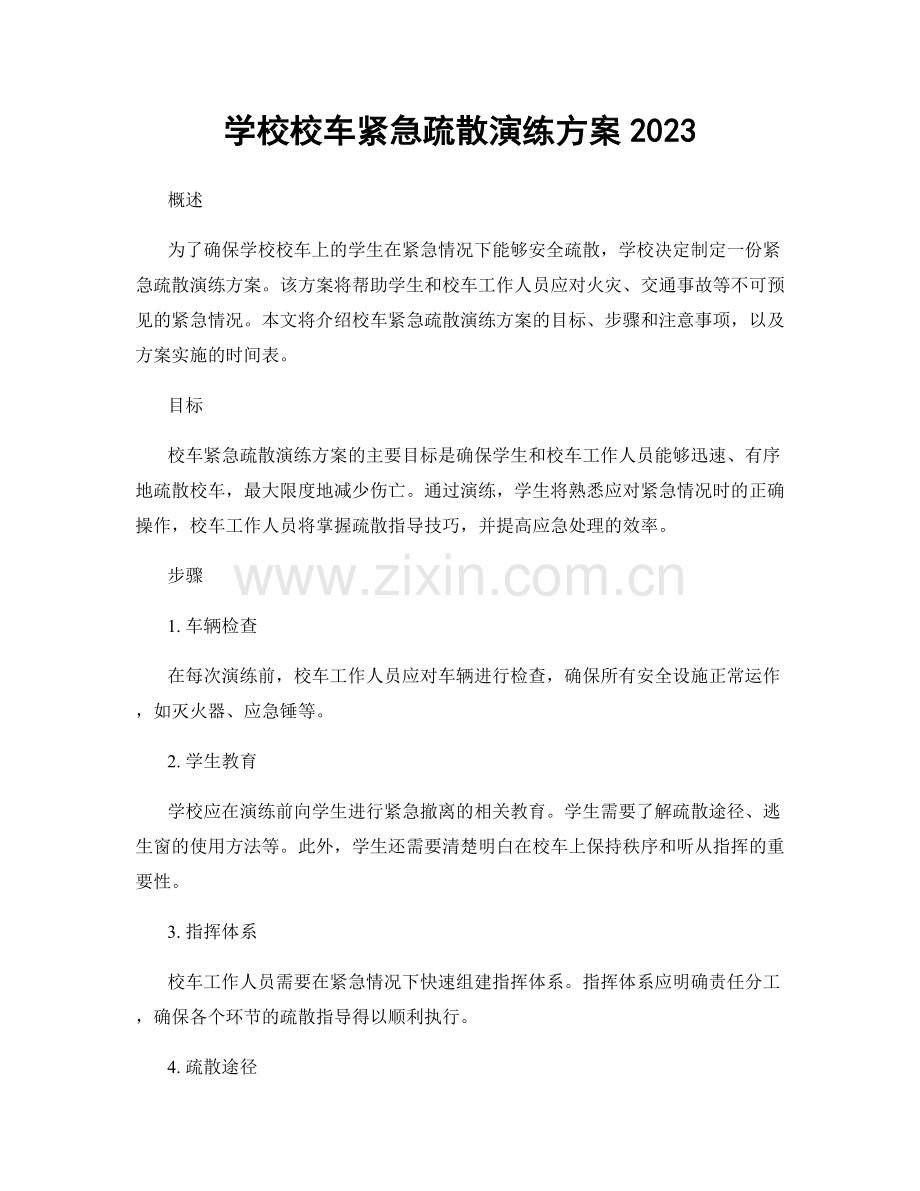 学校校车紧急疏散演练方案 2023

概述

为了确保学校校车上的学生在紧急情况下能够安全疏散，学校决定制定一份紧急疏散演练方案。该方案将帮助学生和校车工作人员应对火灾、交通事故等不可预见的紧急情况。本文将介绍校车紧急疏散演练方案的目标、步骤和注意事项，以及方案实施的时间表。

目标

校车紧急疏散演练方案的主要目标是确保学生和校车工作人员能够迅速、有序地疏散校车，最大限度地减少伤亡。通过演练，学生将熟悉应对紧急情况时的正确操作，校车工作人员将掌握疏散指导技巧，并提高应急处理的效率。

步骤

www.zixin.com.cn

1. 车辆检查

在每次演练前，校车工作人员应对车辆进行检查，确保所有安全设施正常运作，如灭火器、应急锤等。

2. 学生教育

学校应在演练前向学生进行紧急撤离的相关教育。学生需要了解疏散途径、逃生窗的使用方法等。此外，学生还需要清楚明白在校车上保持秩序和听从指挥的重要性。

3. 指挥体系

校车工作人员需要在紧急情况下快速组建指挥体系。指挥体系应明确责任分工，确保各个环节的疏散指导得以顺利执行。

4. 疏散途径